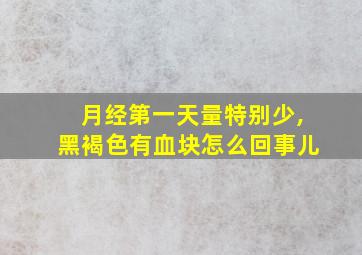 月经第一天量特别少，
黑褐色有血块怎么回事儿